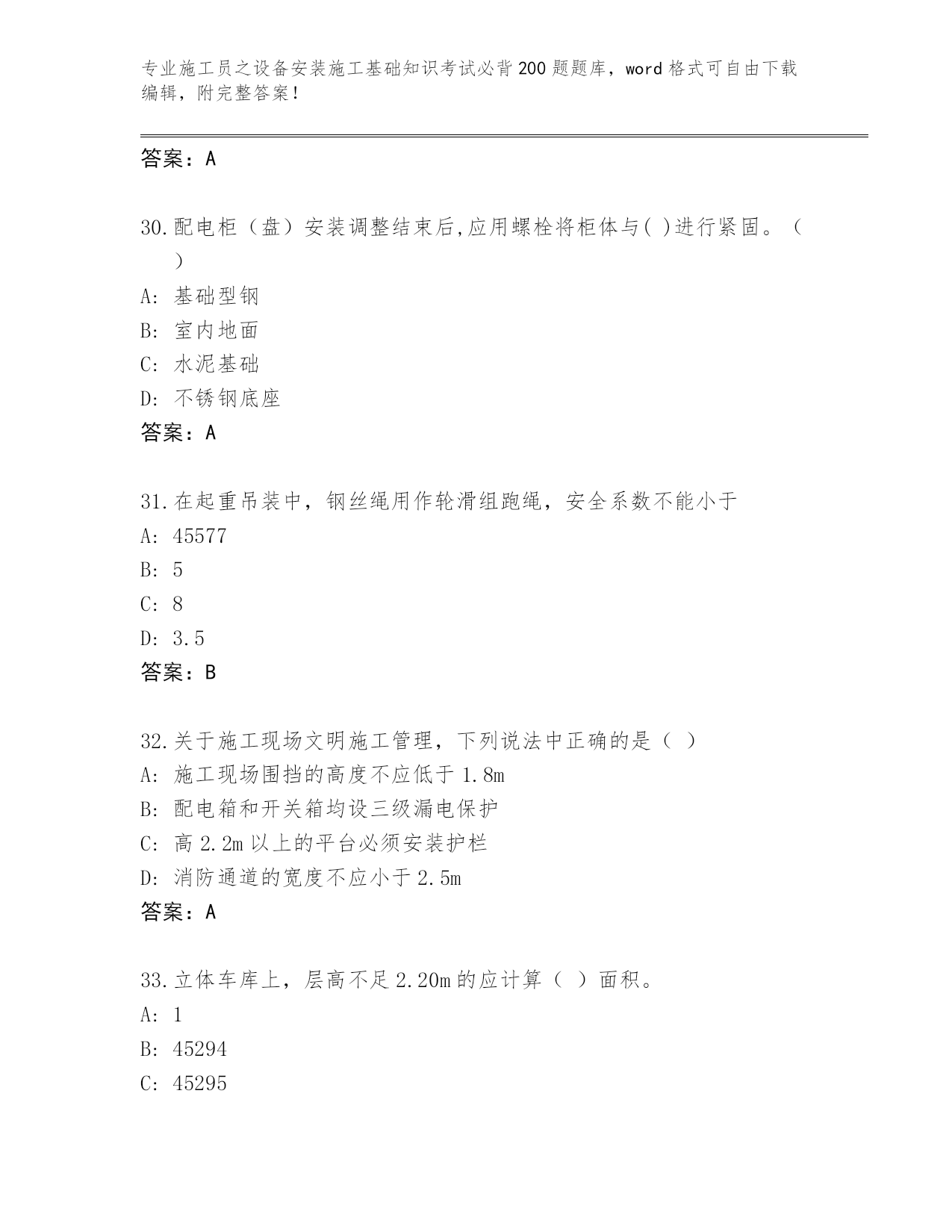 专业施工员之设备安装施工基础知识考试必背200题题库，word格式可自由下载编辑，附完整答案！

答案：A

30.配电柜（盘）安装调整结束后,应用螺栓将柜体与( )进行紧固。（ ）
A: 基础型钢
B: 室内地面
C: 水泥基础
D: 不锈钢底座
答案：A

31.在起重吊装中，钢丝绳用作轮滑组跑绳，安全系数不能小于
A: 45577
B: 5
C: 8
D: 3.5
答案：B

32.关于施工现场文明施工管理，下列说法中正确的是（ ）
A: 施工现场围挡的高度不应低于1.8m
B: 配电箱和开关箱均设三级漏电保护
C: 高2.2m以上的平台必须安装护栏
D: 消防通道的宽度不应小于2.5m
答案：A

33.立体车库上，层高不足2.20m的应计算（ ）面积。
A: 1
B: 45294
C: 45295